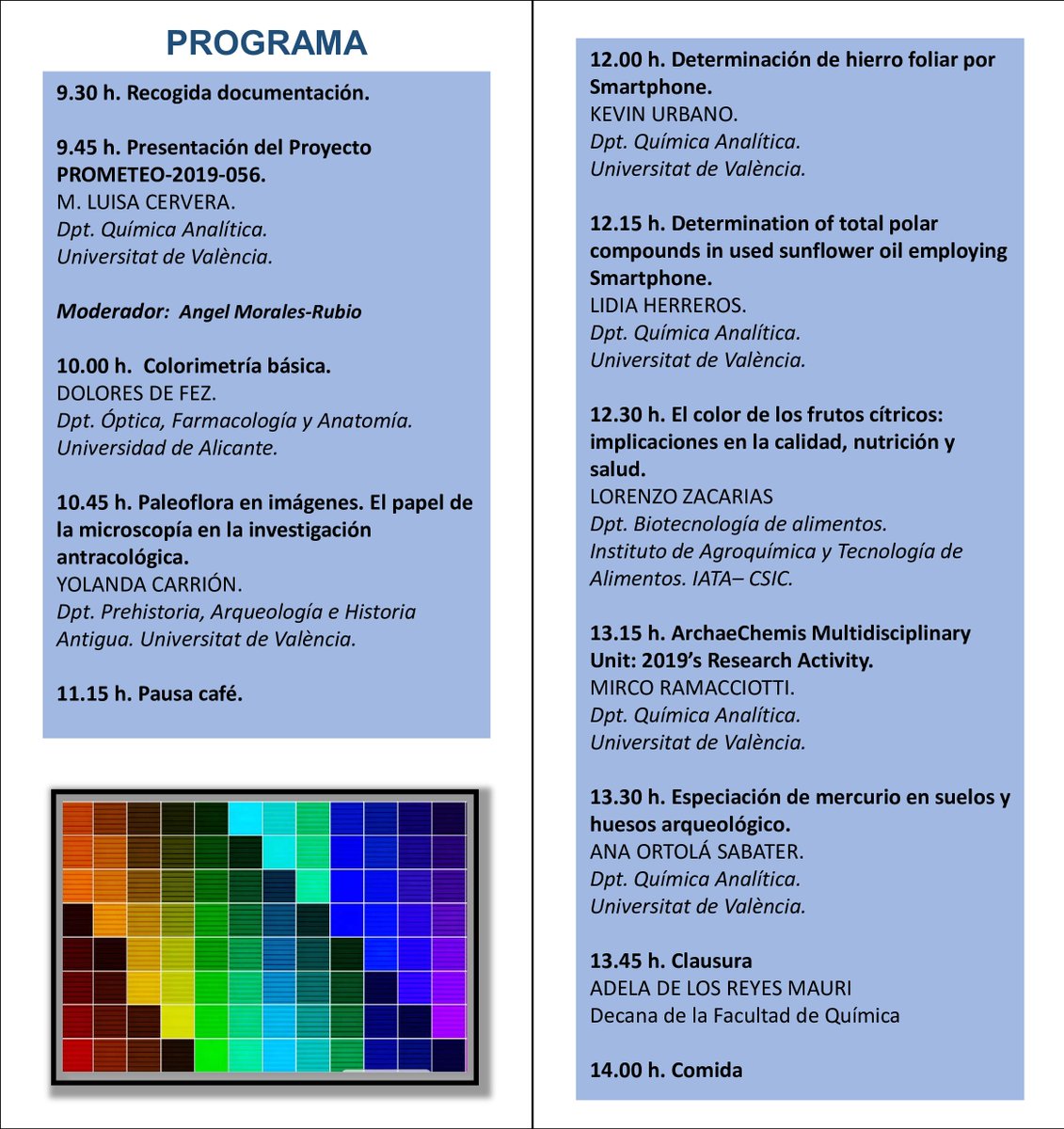 PROGRAMA

9.30 h. Recogida documentación.

9.45 h. Presentación del Proyecto PROMETEO-2019-056.
M. LUISA CERVERA.
Dpt. Química Analítica.
Universitat de València.

Moderador: Angel Morales-Rubio

10.00 h. Colorimetría básica.
DOLORES DE FEZ.
Dpt. Óptica, Farmacología y Anatomía.
Universidad de Alicante.

10.45 h. Paleoflora en imágenes. El papel de la microscopía en la investigación antracológica.
YOLANDA CARRIÓN.
Dpt. Prehistoria, Arqueología e Historia Antigua. Universitat de València.

11.15 h. Pausa café.

12.00 h. Determinación de hierro foliar por Smartphone.
KEVIN URBANO.
Dpt. Química Analítica.
Universitat de València.

12.15 h. Determination of total polar compounds in used sunflower oil employing Smartphone.
LIDIA HERREROS.
Dpt. Química Analítica.
Universitat de València.

12.30 h. El color de los frutos cítricos: implicaciones en la calidad, nutrición y salud.
LORENZO ZACARIAS
Dpt. Biotecnología de alimentos.
Instituto de Agroquímica y Tecnología de Alimentos. IATA– CSIC.

13.15 h. ArchaeChemis Multidisciplinary Unit: 2019's Research Activity.
MIRCO RAMACCIOTTI.
Dpt. Química Analítica.
Universitat de València.

13.30 h. Especiación de mercurio en suelos y huesos arqueológico.
ANA ORTOLÁ SABATER.
Dpt. Química Analítica.
Universitat de València.

13.45 h. Clausura
ADELA DE LOS REYES MAURI
Decana de la Facultad de Química

14.00 h. Comida